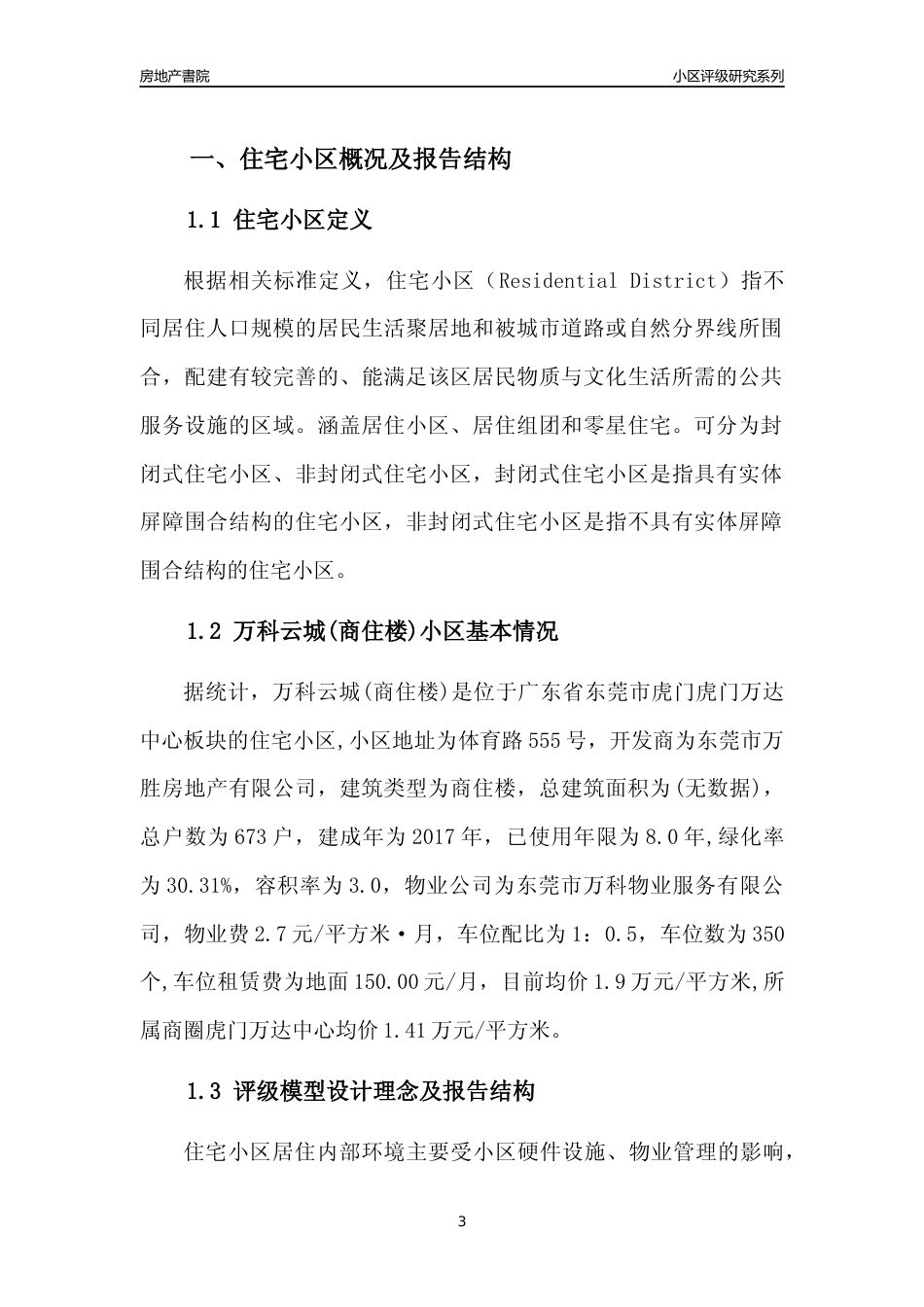 房地产書院

小区评级研究系列

一、住宅小区概况及报告结构

1.1 住宅小区定义

根据相关标准定义，住宅小区（Residential District）指不同居住人口规模的居民生活聚居地和被城市道路或自然分界线所围合，配建有较完善的、能满足该区居民物质与文化生活所需的公共服务设施的区域。涵盖居住小区、居住组团和零星住宅。可分为封闭式住宅小区、非封闭式住宅小区，封闭式住宅小区是指具有实体屏障围合结构的住宅小区，非封闭式住宅小区是指不具有实体屏障围合结构的住宅小区。

1.2 万科云城(商住楼)小区基本情况

据统计，万科云城(商住楼)是位于广东省东莞市虎门虎门万达中心板块的住宅小区,小区地址为体育路555号，开发商为东莞市万胜房地产有限公司，建筑类型为商住楼，总建筑面积为(无数据)，总户数为673户，建成年为2017年，已使用年限为8.0年,绿化率为30.31%，容积率为3.0，物业公司为东莞市万科物业服务有限公司，物业费2.7元/平方米·月，车位配比为1：0.5，车位数为350个,车位租赁费为地面150.00元/月，目前均价1.9万元/平方米,所属商圈虎门万达中心均价1.41万元/平方米。

1.3 评级模型设计理念及报告结构

住宅小区居住内部环境主要受小区硬件设施、物业管理的影响，

3